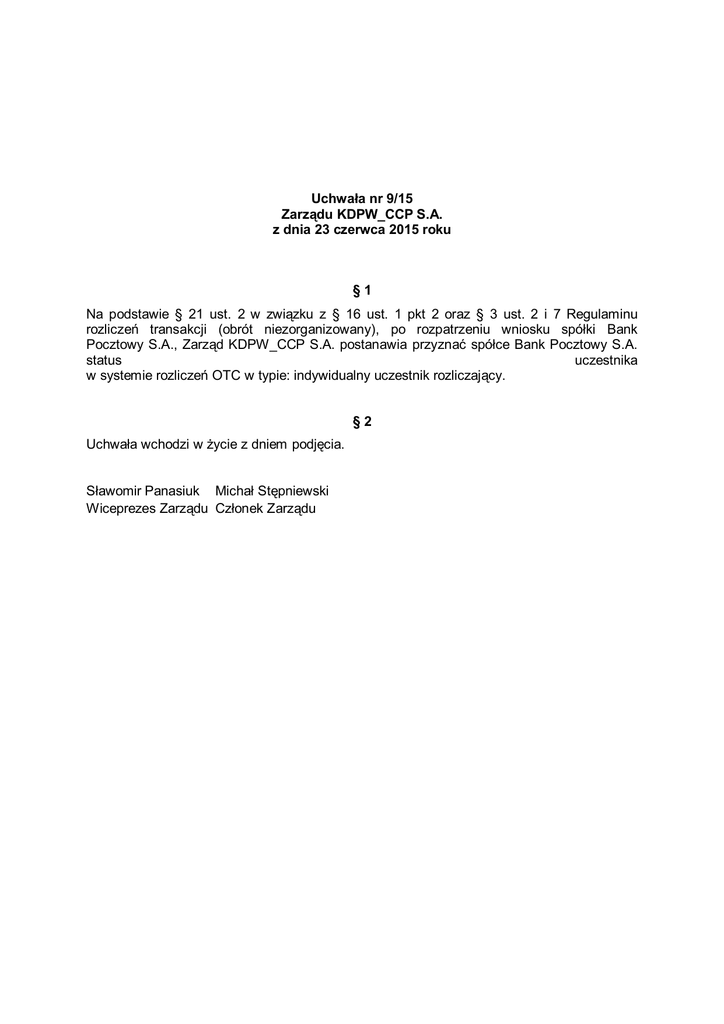 Uchwała nr 9/15
Zarządu KDPW_CCP S.A.
z dnia 23 czerwca 2015 roku

§ 1

Na podstawie § 21 ust. 2 w związku z § 16 ust. 1 pkt 2 oraz § 3 ust. 2 i 7 Regulaminu rozliczeń transakcji (obrót niezorganizowany), po rozpatrzeniu wniosku spółki Bank Pocztowy S.A., Zarząd KDPW_CCP S.A. postanawia przyznać spółce Bank Pocztowy S.A. status uczestnika w systemie rozliczeń OTC w typie: indywidualny uczestnik rozliczający.

§ 2

Uchwała wchodzi w życie z dniem podjęcia.

Sławomir Panasiuk Michał Stępniewski
Wiceprezes Zarządu Członek Zarządu